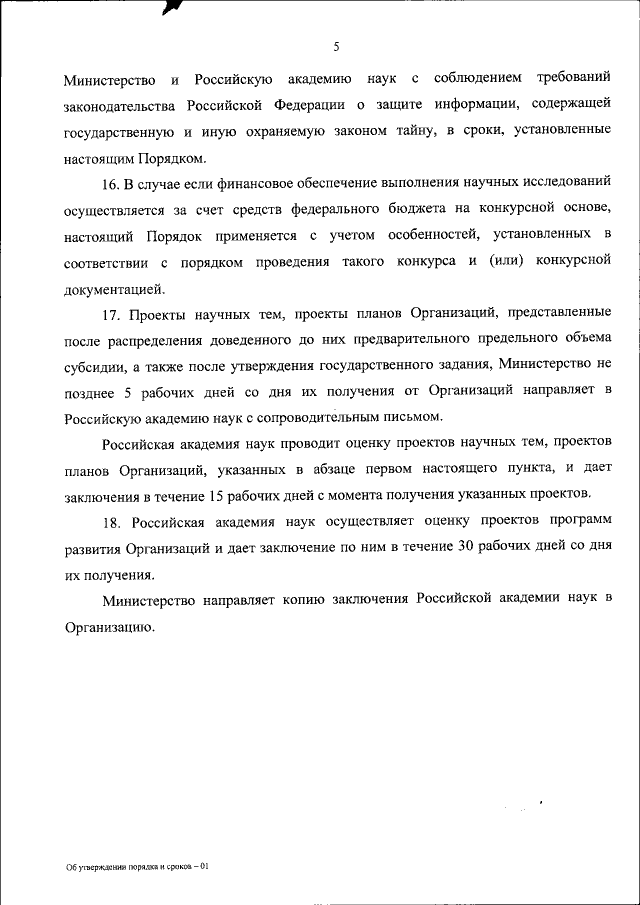 5

Министерство и Российскую академию наук с соблюдением требований законодательства Российской Федерации о защите информации, содержащей государственную и иную охраняемую законом тайну, в сроки, установленные настоящим Порядком.

16. В случае если финансовое обеспечение выполнения научных исследований осуществляется за счет средств федерального бюджета на конкурсной основе, настоящий Порядок применяется с учетом особенностей, установленных в соответствии с порядком проведения такого конкурса и (или) конкурсной документацией.

17. Проекты научных тем, проекты планов Организаций, представленные после распределения доведенного до них предварительного предельного объема субсидии, а также после утверждения государственного задания, Министерство не позднее 5 рабочих дней со дня их получения от Организаций направляет в Российскую академию наук с сопроводительным письмом.

Российская академия наук проводит оценку проектов научных тем, проектов планов Организаций, указанных в абзаце первом настоящего пункта, и дает заключения в течение 15 рабочих дней с момента получения указанных проектов.

18. Российская академия наук осуществляет оценку проектов программ развития Организаций и дает заключение по ним в течение 30 рабочих дней со дня их получения.

Министерство направляет копию заключения Российской академии наук в Организацию.

Об утверждении порядка и сроков – 01